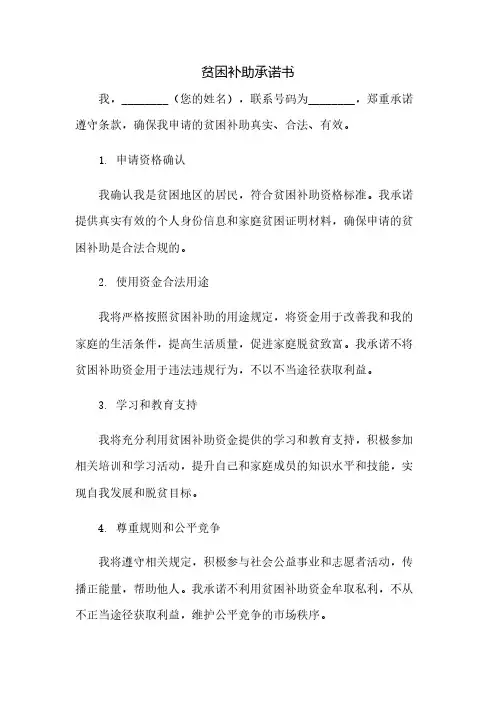 贫困补助承诺书

我，________（您的姓名），联系号码为________，郑重承诺遵守条款，确保我申请的贫困补助真实、合法、有效。

1. 申请资格确认

我确认我是贫困地区的居民，符合贫困补助资格标准。我承诺提供真实有效的个人身份信息和家庭贫困证明材料，确保申请的贫困补助是合法合规的。

2. 使用资金合法用途

我将严格按照贫困补助的用途规定，将资金用于改善我和我的家庭的生活条件，提高生活质量，促进家庭脱贫致富。我承诺不将贫困补助资金用于违法违规行为，不以不当途径获取利益。

3. 学习和教育支持

我将充分利用贫困补助资金提供的学习和教育支持，积极参加相关培训和学习活动，提升自己和家庭成员的知识水平和技能，实现自我发展和脱贫目标。

4. 尊重规则和公平竞争

我将遵守相关规定，积极参与社会公益事业和志愿者活动，传播正能量，帮助他人。我承诺不利用贫困补助资金牟取私利，不从不正当途径获取利益，维护公平竞争的市场秩序。